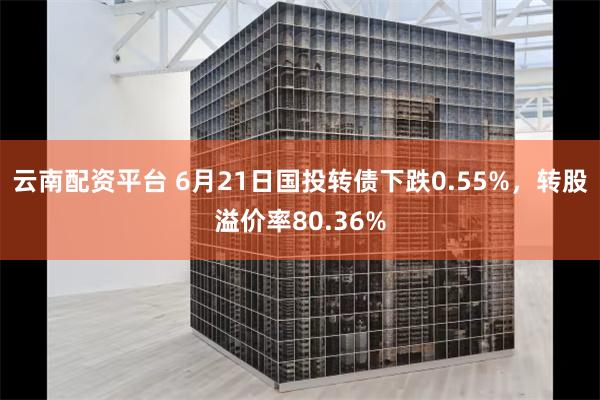 云南配资平台 6月21日国投转债下跌0.55%，转股溢价率80.36%